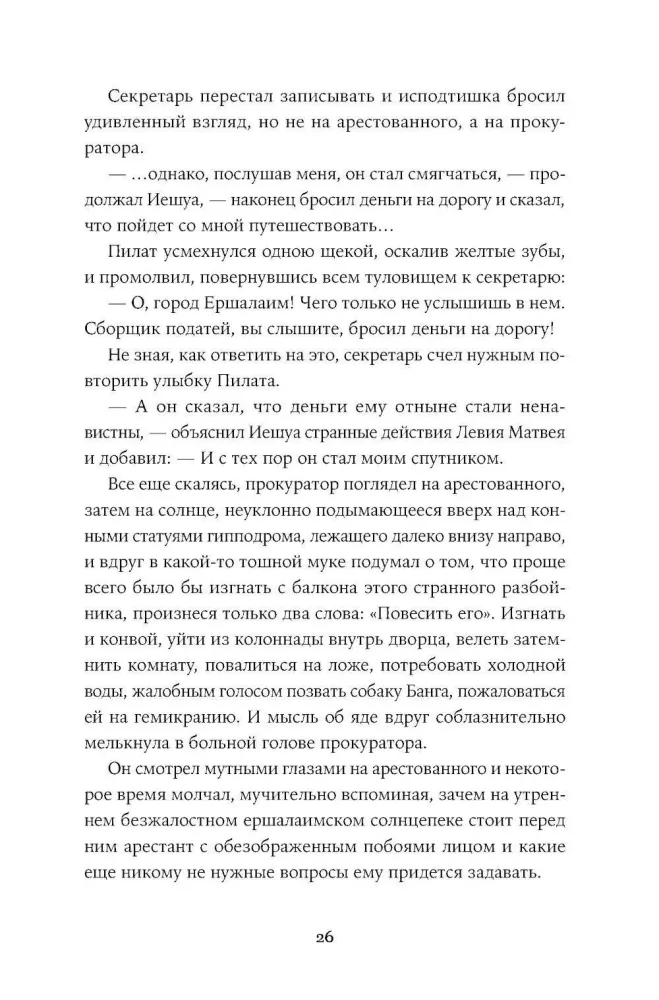 Секретарь перестал записывать и исподтишка бросил удивленный взгляд, но не на арестованного, а на прокуратора.

— …однако, послушав меня, он стал смягчаться, — продолжал Иешуа, — наконец бросил деньги на дорогу и сказал, что пойдет со мной путешествовать…

Пилат усмехнулся одною щекой, оскалив желтые зубы, и промолвил, повернувшись всем туловищем к секретарю:

— О, город Ершалаим! Чего только не услышишь в нем. Сборщик податей, вы слышите, бросил деньги на дорогу!

Не зная, как ответить на это, секретарь счел нужным повторить улыбку Пилата.

— А он сказал, что деньги ему отныне стали ненавистны, — объяснил Иешуа странные действия Левия Матвея и добавил: — И с тех пор он стал моим спутником.

Все еще скалясь, прокуратор поглядел на арестованного, затем на солнце, неуклонно подымающееся вверх над конными статуями гипподрома, лежащего далеко внизу направо, и вдруг в какой-то тошной муке подумал о том, что проще всего было бы изгнать с балкона этого странного разбойника, произнеся только два слова: «Повесить его». Изгнать и конвой, уйти из колоннады внутрь дворца, велеть затемнить комнату, повалиться на ложе, потребовать холодной воды, жалобным голосом позвать собаку Банга, пожаловаться ей на гемикранию. И мысль об яде вдруг соблазнительно мелькнула в больной голове прокуратора.

Он смотрел мутными глазами на арестованного и некоторое время молчал, мучительно вспоминая, зачем на утреннем безжалостном ершалаимском солнцепеке стоит перед ним арестант с обезображенным побоями лицом и какие еще никому не нужные вопросы ему придется задавать.

26